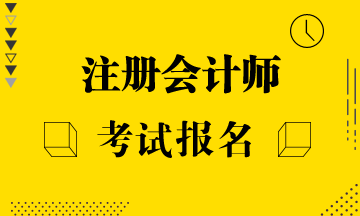 注册会计师

考试报名